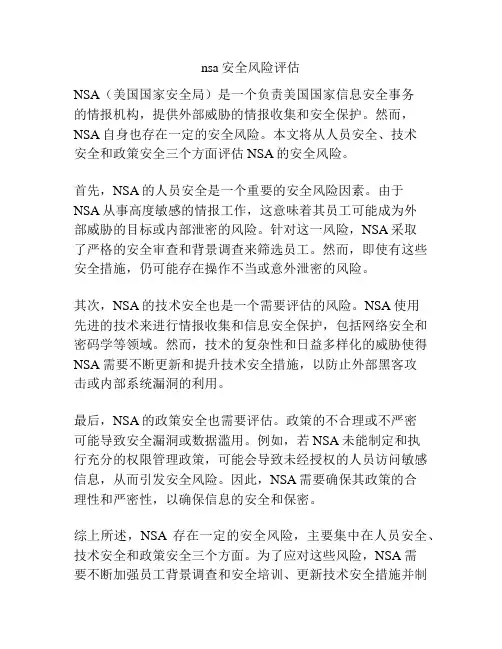 nsa 安全风险评估

NSA（美国国家安全局）是一个负责美国国家信息安全事务的情报机构，提供外部威胁的情报收集和安全保护。然而，NSA 自身也存在一定的安全风险。本文将从人员安全、技术安全和政策安全三个方面评估 NSA 的安全风险。

首先，NSA 的人员安全是一个重要的安全风险因素。由于 NSA 从事高度敏感的情报工作，这意味着其员工可能成为外部威胁的目标或内部泄密的风险。针对这一风险，NSA 采取了严格的安全审查和背景调查来筛选员工。然而，即使有这些安全措施，仍可能存在操作不当或意外泄密的风险。

其次，NSA 的技术安全也是一个需要评估的风险。NSA 使用先进的技术来进行情报收集和信息安全保护，包括网络安全和密码学等领域。然而，技术的复杂性和日益多样化的威胁使得 NSA 需要不断更新和提升技术安全措施，以防止外部黑客攻击或内部系统漏洞的利用。

最后，NSA 的政策安全也需要评估。政策的不合理或不严密可能导致安全漏洞或数据滥用。例如，若 NSA 未能制定和执行充分的权限管理政策，可能会导致未经授权的人员访问敏感信息，从而引发安全风险。因此，NSA 需要确保其政策的合理性和严密性，以确保信息的安全和保密。

综上所述，NSA 存在一定的安全风险，主要集中在人员安全、技术安全和政策安全三个方面。为了应对这些风险，NSA 需要不断加强员工背景调查和安全培训、更新技术安全措施并制